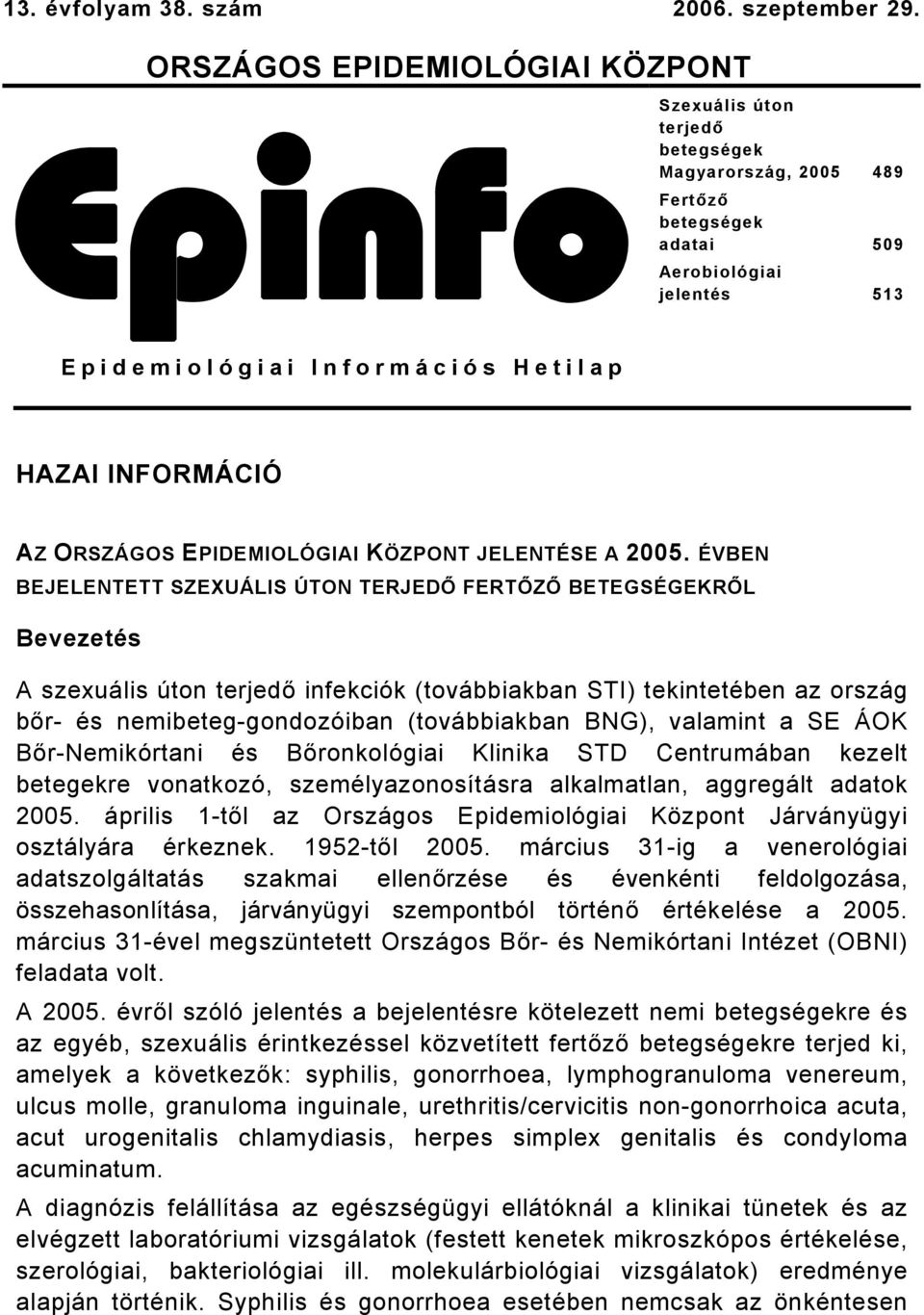 13. évfolyam 38. szám 2006. szeptember 29.

ORSZÁGOS EPIDEMIOLÓGIAI KÖZPONT

Epinfo

Szexuális úton terjedő betegségek Magyarország, 2005 489

Fertőző betegségek adatai 509

Aerobiológiai jelentés 513

Epidemiológiai Információs Hetilap

HAZAI INFORMÁCIÓ

AZ ORSZÁGOS EPIDEMIOLÓGIAI KÖZPONT JELENTÉSE A 2005. ÉVBEN BEJELENTETT SZEXUÁLIS ÚTON TERJEDŐ FERTŐZŐ BETEGSÉGEKRŐL

Bevezetés

A szexuális úton terjedő infekciók (továbbiakban STI) tekintetében az ország bőr- és nemibeteg-gondozóiban (továbbiakban BNG), valamint a SE ÁOK Bőr-Nemikórtani és Bőronkológiai Klinika STD Centrumában kezelt betegekre vonatkozó, személyazonosításra alkalmatlan, aggregált adatok 2005. április 1-től az Országos Epidemiológiai Központ Járványügyi osztályára érkeznek. 1952-től 2005. március 31-ig a venerológiai adatszolgáltatás szakmai ellenőrzése és évenkénti feldolgozása, összehasonlítása, járványügyi szempontból történő értékelése a 2005. március 31-ével megszüntetett Országos Bőr- és Nemikórtani Intézet (OBNI) feladata volt.

A 2005. évről szóló jelentés a bejelentésre kötelezett nemi betegségekre és az egyéb, szexuális érintkezéssel közvetített fertőző betegségekre terjed ki, amelyek a következők: syphilis, gonorrhoea, lymphogranuloma venereum, ulcus molle, granuloma inguinale, urethritis/cervicitis non-gonorrhoica acuta, acut urogenitalis chlamydiasis, herpes simplex genitalis és condyloma acuminatum.

A diagnózis felállítása az egészségügyi ellátóknál a klinikai tünetek és az elvégzett laboratóriumi vizsgálatok (festett kenetek mikroszkópos értékelése, szerológiai, bakteriológiai ill. molekulárbiológiai vizsgálatok) eredménye alapján történik. Syphilis és gonorrhoea esetében nemcsak az önkéntesen